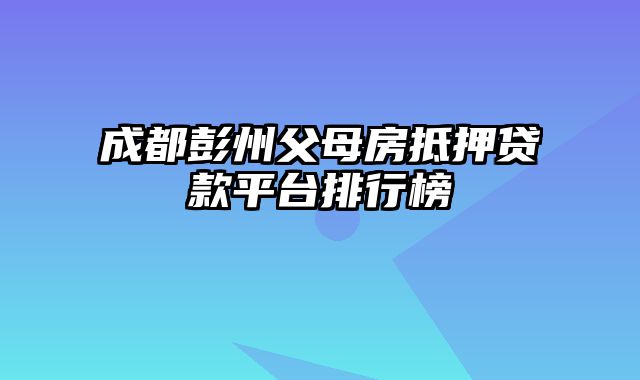 成都彭州父母房抵押贷款平台排行榜